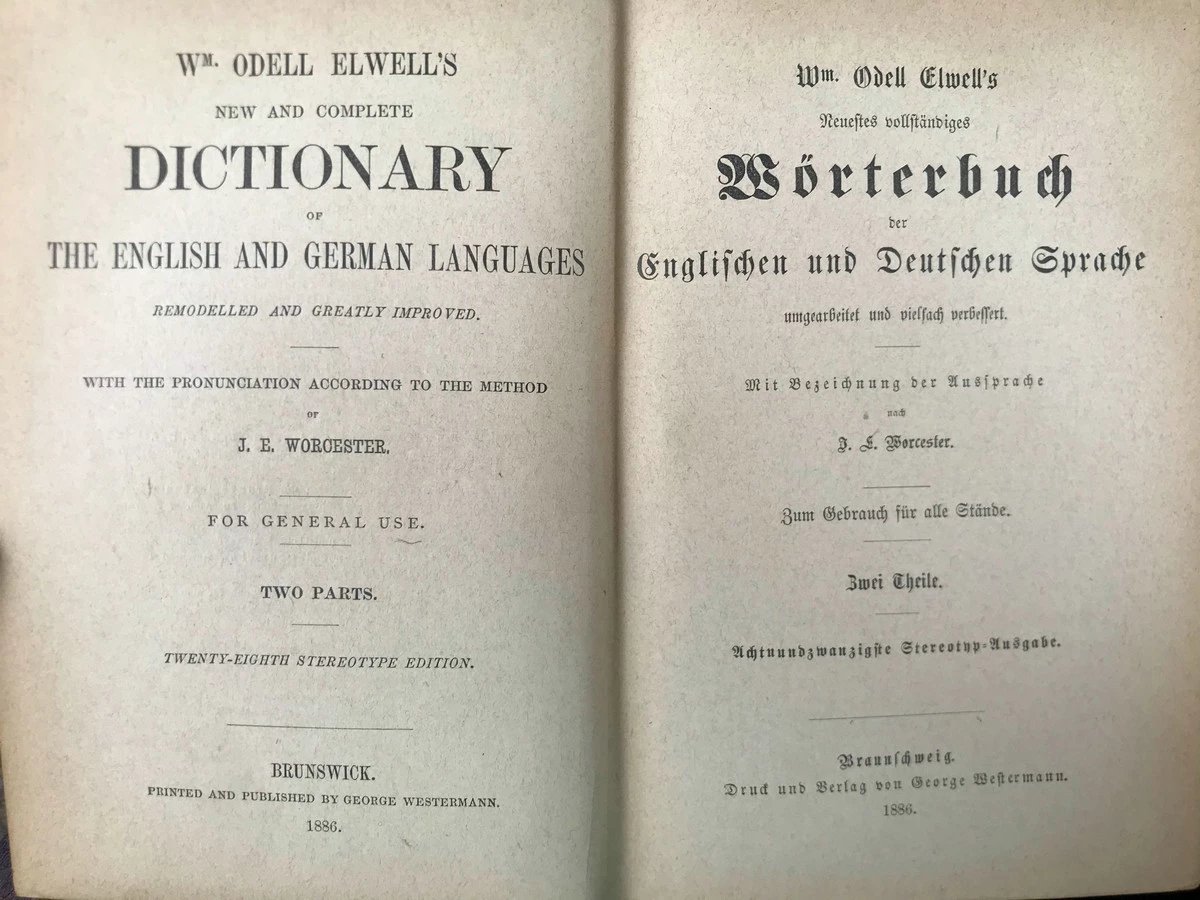 Wm. ODELL ELWELL'S

NEW AND COMPLETE

DICTIONARY

OF

THE ENGLISH AND GERMAN LANGUAGES

REMODELLED AND GREATLY IMPROVED.

WITH THE PRONUNCIATION ACCORDING TO THE METHOD

OF

J. E. WORCESTER.

FOR GENERAL USE.

TWO PARTS.

TWENTY-EIGHTH STEREOTYPE EDITION.

BRUNSWICK.

PRINTED AND PUBLISHED BY GEORGE WESTERMANN.

1886.

Wm. Odell Elwell's

Neuestes vollständiges

Wörterbuch

der

Englischen und Deutschen Sprache

umgearbeitet und vielfach verbessert.

Mit Bezeichnung der Aussprache

nach

J. E. Worcester.

Zum Gebrauch für alle Stände.

Zwei Theile.

Achtundzwanzigste Stereotyp-Ausgabe.

Braunschweig.

Druck und Verlag von George Westermann.

1886.